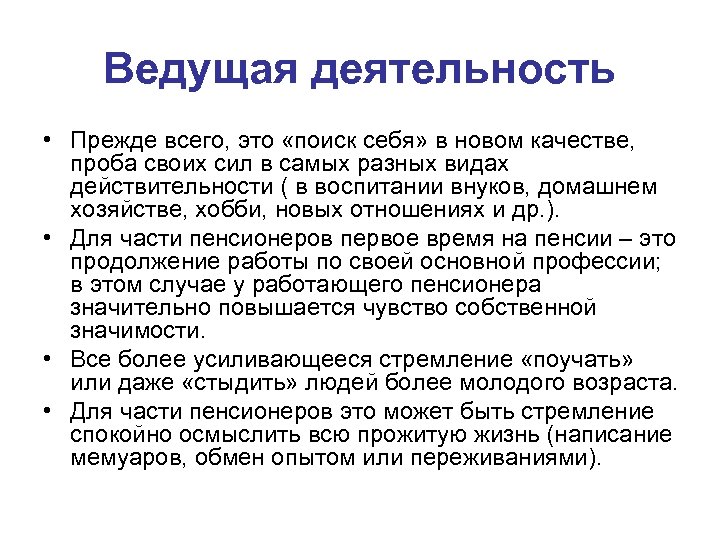 Ведущая деятельность

• Прежде всего, это «поиск себя» в новом качестве, проба своих сил в самых разных видах действительности ( в воспитании внуков, домашнем хозяйстве, хобби, новых отношениях и др.).

• Для части пенсионеров первое время на пенсии – это продолжение работы по своей основной профессии; в этом случае у работающего пенсионера значительно повышается чувство собственной значимости.

• Все более усиливающееся стремление «поучать» или даже «стыдить» людей более молодого возраста.

• Для части пенсионеров это может быть стремление спокойно осмыслить всю прожитую жизнь (написание мемуаров, обмен опытом или переживаниями).